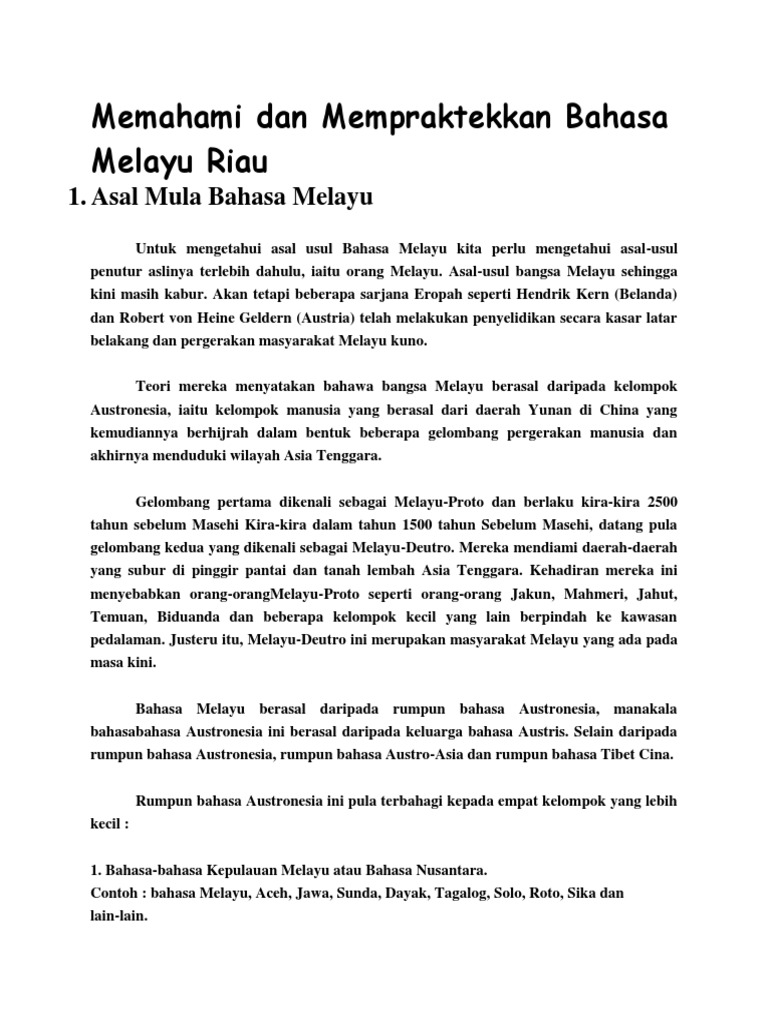 Memahami dan Mempraktekkan Bahasa Melayu Riau

1. Asal Mula Bahasa Melayu

Untuk mengetahui asal usul Bahasa Melayu kita perlu mengetahui asal-usul penutur aslinya terlebih dahulu, iaitu orang Melayu. Asal-usul bangsa Melayu sehingga kini masih kabur. Akan tetapi beberapa sarjana Eropah seperti Hendrik Kern (Belanda) dan Robert von Heine Geldern (Austria) telah melakukan penyelidikan secara kasar latar belakang dan pergerakan masyarakat Melayu kuno.

Teori mereka menyatakan bahawa bangsa Melayu berasal daripada kelompok Austronesia, iaitu kelompok manusia yang berasal dari daerah Yunan di China yang kemudiannya berhijrah dalam bentuk beberapa gelombang pergerakan manusia dan akhirnya menduduki wilayah Asia Tenggara.

Gelombang pertama dikenali sebagai Melayu-Proto dan berlaku kira-kira 2500 tahun sebelum Masehi Kira-kira dalam tahun 1500 tahun Sebelum Masehi, datang pula gelombang kedua yang dikenali sebagai Melayu-Deutro. Mereka mendiami daerah-daerah yang subur di pinggir pantai dan tanah lembah Asia Tenggara. Kehadiran mereka ini menyebabkan orang-orangMelayu-Proto seperti orang-orang Jakun, Mahmeri, Jahut, Temuan, Biduanda dan beberapa kelompok kecil yang lain berpindah ke kawasan pedalaman. Justeru itu, Melayu-Deutro ini merupakan masyarakat Melayu yang ada pada masa kini.

Bahasa Melayu berasal daripada rumpun bahasa Austronesia, manakala bahasabahasa Austronesia ini berasal daripada keluarga bahasa Austris. Selain daripada rumpun bahasa Austronesia, rumpun bahasa Austro-Asia dan rumpun bahasa Tibet Cina.

Rumpun bahasa Austronesia ini pula terbahagi kepada empat kelompok yang lebih kecil :

1. Bahasa-bahasa Kepulauan Melayu atau Bahasa Nusantara.
Contoh : bahasa Melayu, Aceh, Jawa, Sunda, Dayak, Tagalog, Solo, Roto, Sika dan lain-lain.